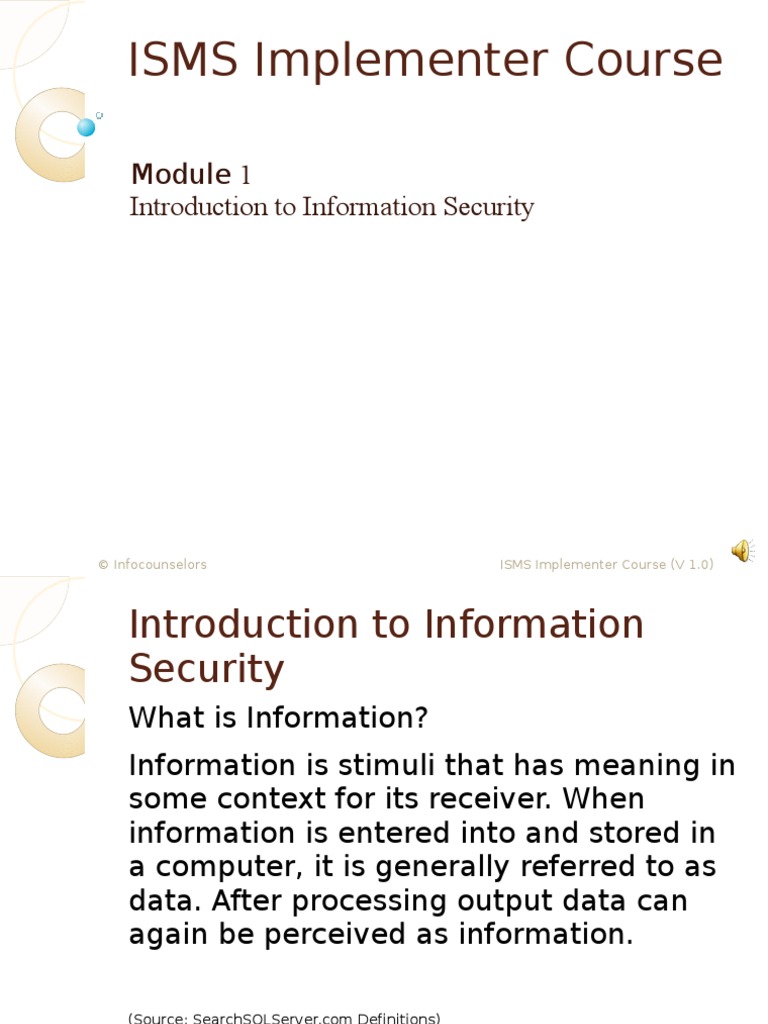 ISMS Implementer Course

Module 1
Introduction to Information Security

© Infocounselors

ISMS Implementer Course (V 1.0)

Introduction to Information Security

What is Information?

Information is stimuli that has meaning in some context for its receiver. When information is entered into and stored in a computer, it is generally referred to as data. After processing output data can again be perceived as information.

(Source: SearchSQLServer.com Definitions)